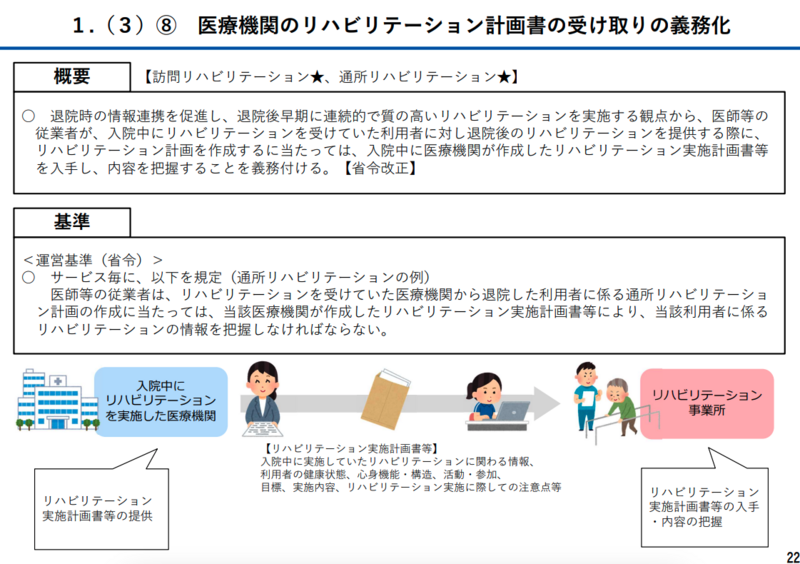 1.（3）⑧　医療機関のリハビリテーション計画書の受け取りの義務化

概要

【訪問リハビリテーション★、通所リハビリテーション★】

○　退院時の情報連携を促進し、退院後早期に連続的で質の高いリハビリテーションを実施する観点から、医師等の従業者が、入院中にリハビリテーションを受けていた利用者に対し退院後のリハビリテーションを提供する際に、リハビリテーション計画を作成するに当たっては、入院中に医療機関が作成したリハビリテーション実施計画書等を入手し、内容を把握することを義務付ける。【省令改正】

基準

＜運営基準（省令）＞
○　サービス毎に、以下を規定（通所リハビリテーションの例）
　医師等の従業者は、リハビリテーションを受けていた医療機関から退院した利用者に係る通所リハビリテーション計画の作成に当たっては、当該医療機関が作成したリハビリテーション実施計画書等により、当該利用者に係るリハビリテーションの情報を把握しなければならない。

入院中にリハビリテーションを実施した医療機関

リハビリテーション事業所

【リハビリテーション実施計画書等】
入院中に実施していたリハビリテーションに関わる情報、利用者の健康状態、心身機能・構造、活動・参加、目標、実施内容、リハビリテーション実施に際しての注意点等

リハビリテーション実施計画書等の提供

リハビリテーション実施計画書等の入手・内容の把握

22